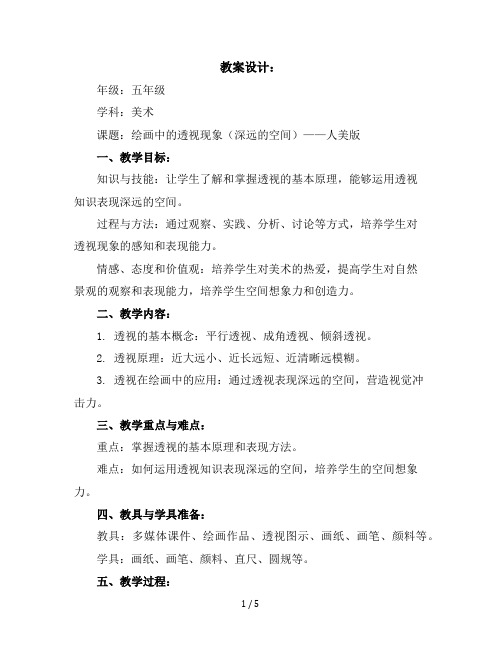 教案设计：

年级：五年级

学科：美术

课题：绘画中的透视现象（深远的空间）——人美版

一、教学目标：

知识与技能：让学生了解和掌握透视的基本原理，能够运用透视知识表现深远的空间。

过程与方法：通过观察、实践、分析、讨论等方式，培养学生对透视现象的感知和表现能力。

情感、态度和价值观：培养学生对美术的热爱，提高学生对自然景观的观察和表现能力，培养学生空间想象力和创造力。

二、教学内容：

1. 透视的基本概念：平行透视、成角透视、倾斜透视。

2. 透视原理：近大远小、近长远短、近清晰远模糊。

3. 透视在绘画中的应用：通过透视表现深远的空间，营造视觉冲击力。

三、教学重点与难点：

重点：掌握透视的基本原理和表现方法。

难点：如何运用透视知识表现深远的空间，培养学生的空间想象力。

四、教具与学具准备：

教具：多媒体课件、绘画作品、透视图示、画纸、画笔、颜料等。

学具：画纸、画笔、颜料、直尺、圆规等。

五、教学过程：

1 / 5